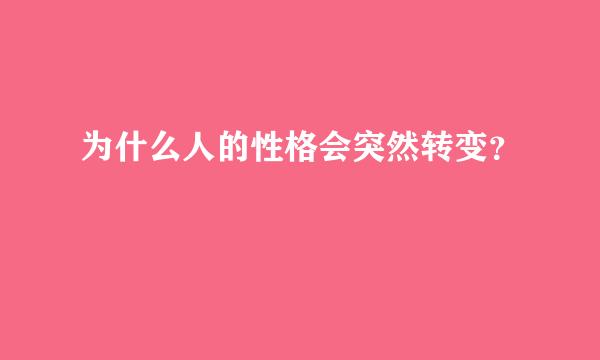 为什么人的性格会突然转变?